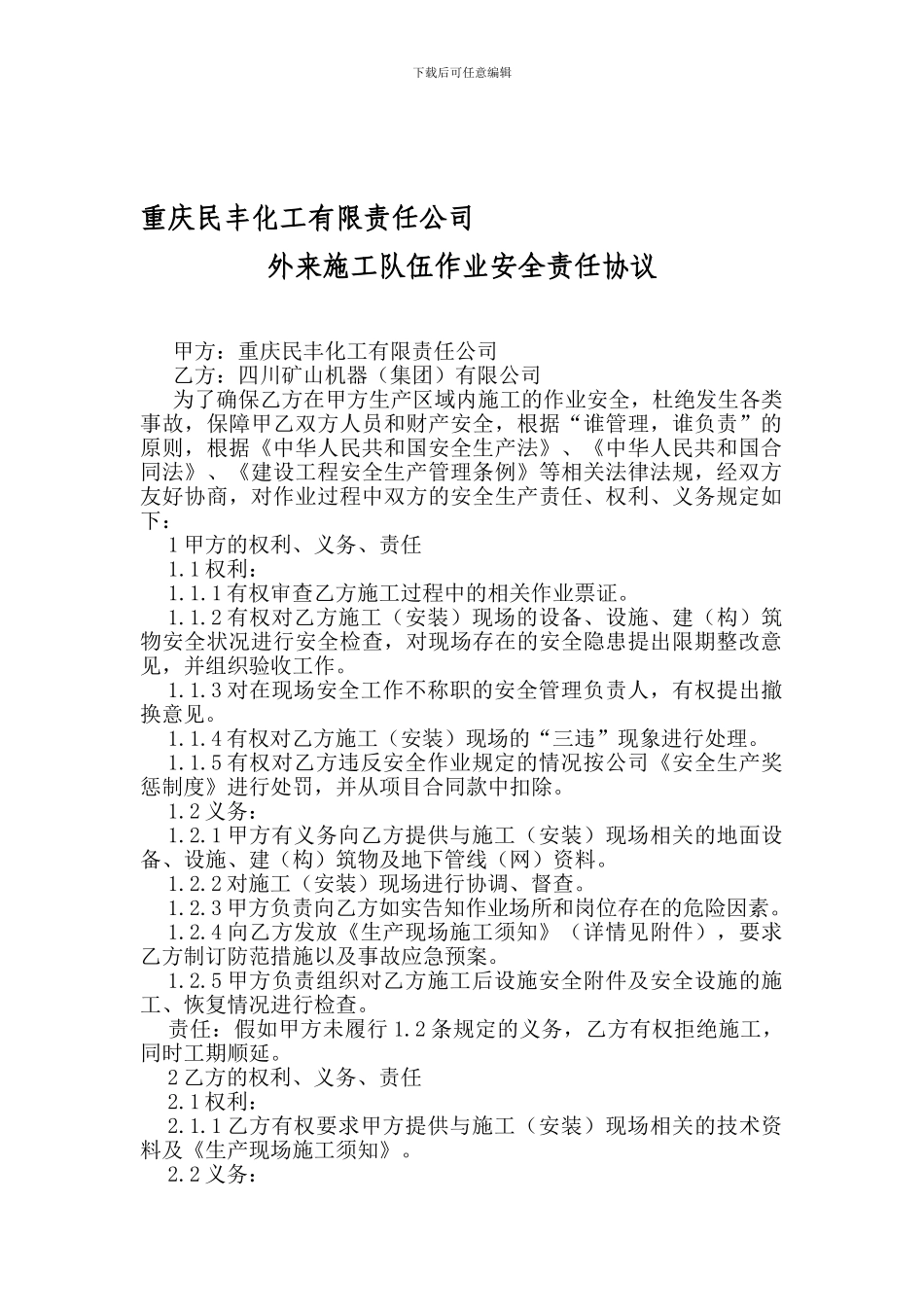 下载后可任意编辑

重庆民丰化工有限责任公司

外来施工队伍作业安全责任协议

甲方：重庆民丰化工有限责任公司
乙方：四川矿山机器（集团）有限公司
为了确保乙方在甲方生产区域内施工的作业安全，杜绝发生各类事故，保障甲乙双方人员和财产安全，根据“谁管理，谁负责”的原则，根据《中华人民共和国安全生产法》、《中华人民共和国合同法》、《建设工程安全生产管理条例》等相关法律法规，经双方友好协商，对作业过程中双方的安全生产责任、权利、义务规定如下：

1 甲方的权利、义务、责任
1.1 权利：
1.1.1 有权审查乙方施工过程中的相关作业票证。
1.1.2 有权对乙方施工（安装）现场的设备、设施、建（构）筑物安全状况进行安全检查，对现场存在的安全隐患提出限期整改意见，并组织验收工作。
1.1.3 对在现场安全工作不称职的安全管理负责人，有权提出撤换意见。
1.1.4 有权对乙方施工（安装）现场的“三违”现象进行处理。
1.1.5 有权对乙方违反安全作业规定的情况按公司《安全生产奖惩制度》进行处罚，并从项目合同款中扣除。
1.2 义务：
1.2.1 甲方有义务向乙方提供与施工（安装）现场相关的地面设备、设施、建（构）筑物及地下管线（网）资料。
1.2.2 对施工（安装）现场进行协调、督查。
1.2.3 甲方负责向乙方如实告知作业场所和岗位存在的危险因素。
1.2.4 向乙方发放《生产现场施工须知》（详情见附件），要求乙方制订防范措施以及事故应急预案。
1.2.5 甲方负责组织对乙方施工后设施安全附件及安全设施的施工、恢复情况进行检查。
责任：假如甲方未履行 1.2 条规定的义务，乙方有权拒绝施工，同时工期顺延。
2 乙方的权利、义务、责任
2.1 权利：
2.1.1 乙方有权要求甲方提供与施工（安装）现场相关的技术资料及《生产现场施工须知》。
2.2 义务：